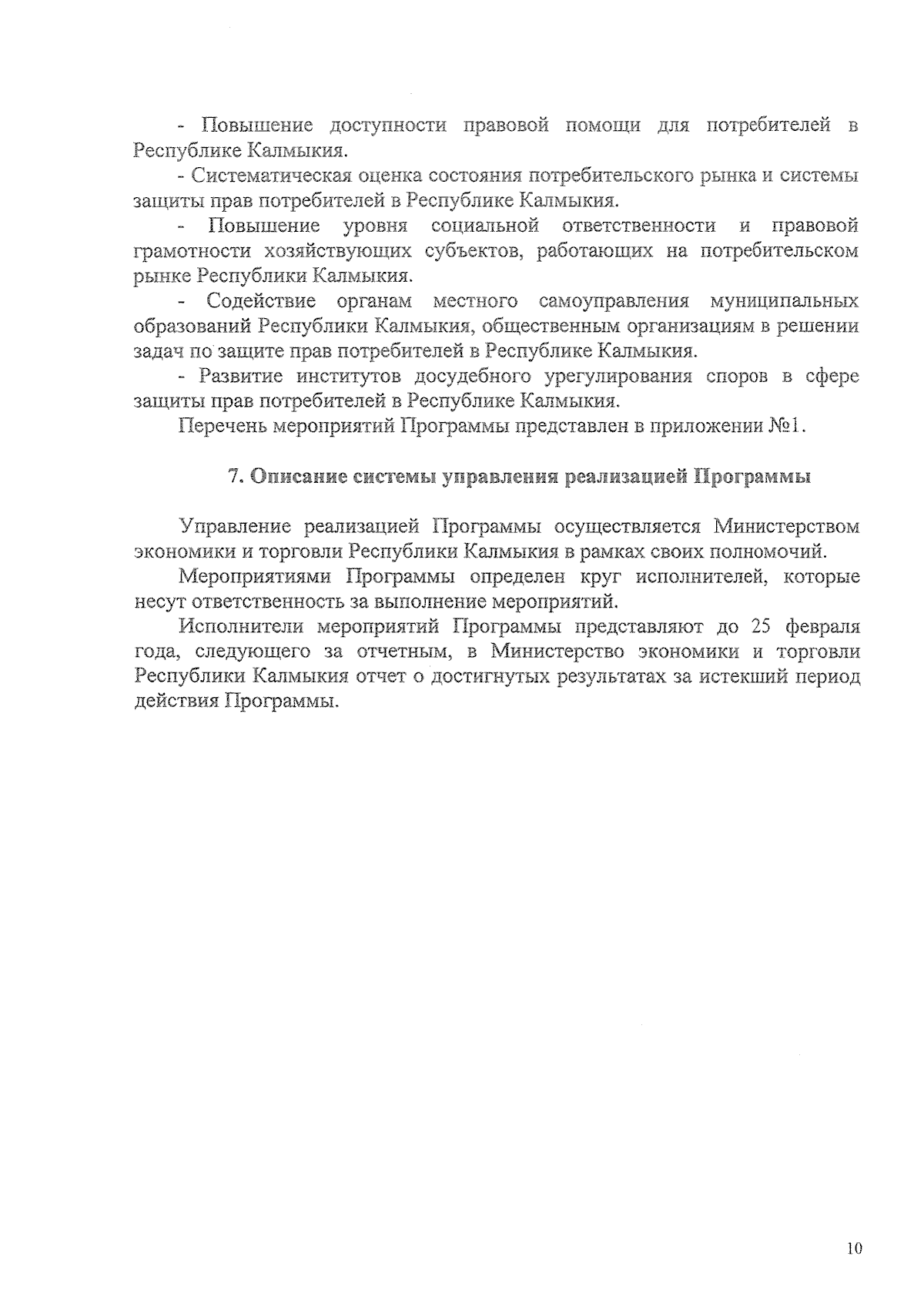 - Повышение доступности правовой помощи для потребителей в Республике Калмыкия.

- Систематическая оценка состояния потребительского рынка и системы защиты прав потребителей в Республике Калмыкия.

- Повышение уровня социальной ответственности и правовой грамотности хозяйствующих субъектов, работающих на потребительском рынке Республики Калмыкия.

- Содействие органам местного самоуправления муниципальных образований Республики Калмыкия, общественным организациям в решении задач по защите прав потребителей в Республике Калмыкия.

- Развитие институтов досудебного урегулирования споров в сфере защиты прав потребителей в Республике Калмыкия.

Перечень мероприятий Программы представлен в приложении №1.

7. Описание системы управления реализацией Программы

Управление реализацией Программы осуществляется Министерством экономики и торговли Республики Калмыкия в рамках своих полномочий.

Мероприятиями Программы определен круг исполнителей, которые несут ответственность за выполнение мероприятий.

Исполнители мероприятий Программы представляют до 25 февраля года, следующего за отчетным, в Министерство экономики и торговли Республики Калмыкия отчет о достигнутых результатах за истекший период действия Программы.

10